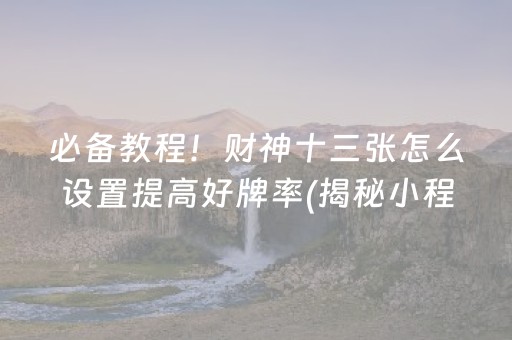 必备教程！财神十三张怎么设置提高好牌率(揭秘小程